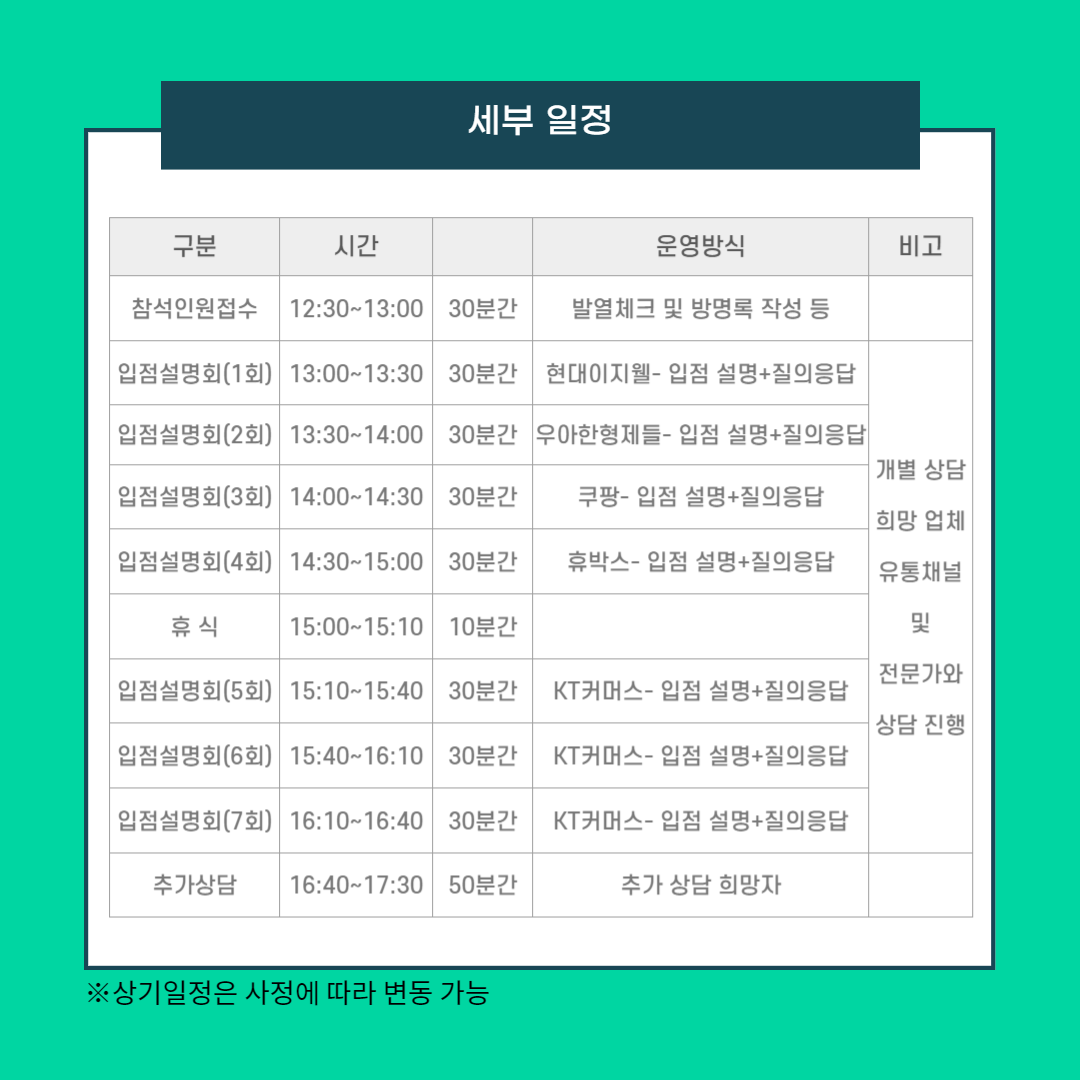 세부 일정

| 구분 | 시간 |  | 운영방식 | 비고 |
|---|---|---|---|---|
| 참석인원접수 | 12:30~13:00 | 30분간 | 발열체크 및 방명록 작성 등 |  |
| 입점설명회(1회) | 13:00~13:30 | 30분간 | 현대이지웰- 입점 설명+질의응답 | 개별 상담 희망 업체 유통채널 및 전문가와 상담 진행 |
| 입점설명회(2회) | 13:30~14:00 | 30분간 | 우아한형제들- 입점 설명+질의응답 |  |
| 입점설명회(3회) | 14:00~14:30 | 30분간 | 쿠팡- 입점 설명+질의응답 |  |
| 입점설명회(4회) | 14:30~15:00 | 30분간 | 휴박스- 입점 설명+질의응답 |  |
| 휴 식 | 15:00~15:10 | 10분간 |  |  |
| 입점설명회(5회) | 15:10~15:40 | 30분간 | KT커머스- 입점 설명+질의응답 |  |
| 입점설명회(6회) | 15:40~16:10 | 30분간 | KT커머스- 입점 설명+질의응답 |  |
| 입점설명회(7회) | 16:10~16:40 | 30분간 | KT커머스- 입점 설명+질의응답 |  |
| 추가상담 | 16:40~17:30 | 50분간 | 추가 상담 희망자 |  |

※상기일정은 사정에 따라 변동 가능